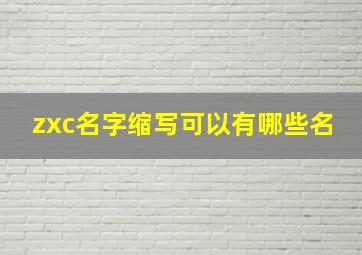 zxc名字缩写可以有哪些名